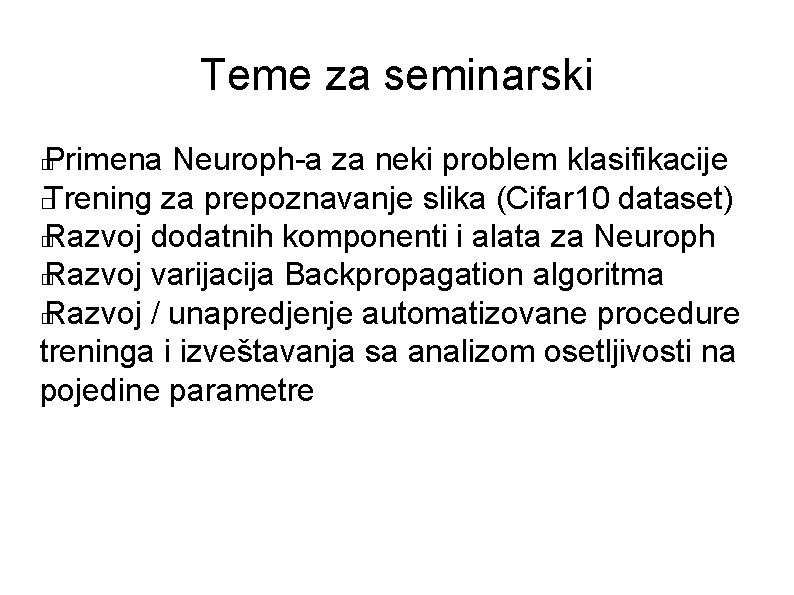 Teme za seminarski

Primena Neuroph-a za neki problem klasifikacije
Trening za prepoznavanje slika (Cifar10 dataset)
Razvoj dodatnih komponenti i alata za Neuroph
Razvoj varijacija Backpropagation algoritma
Razvoj / unapredjenje automatizovane procedure treninga i izveštavanja sa analizom osetljivosti na pojedine parametre